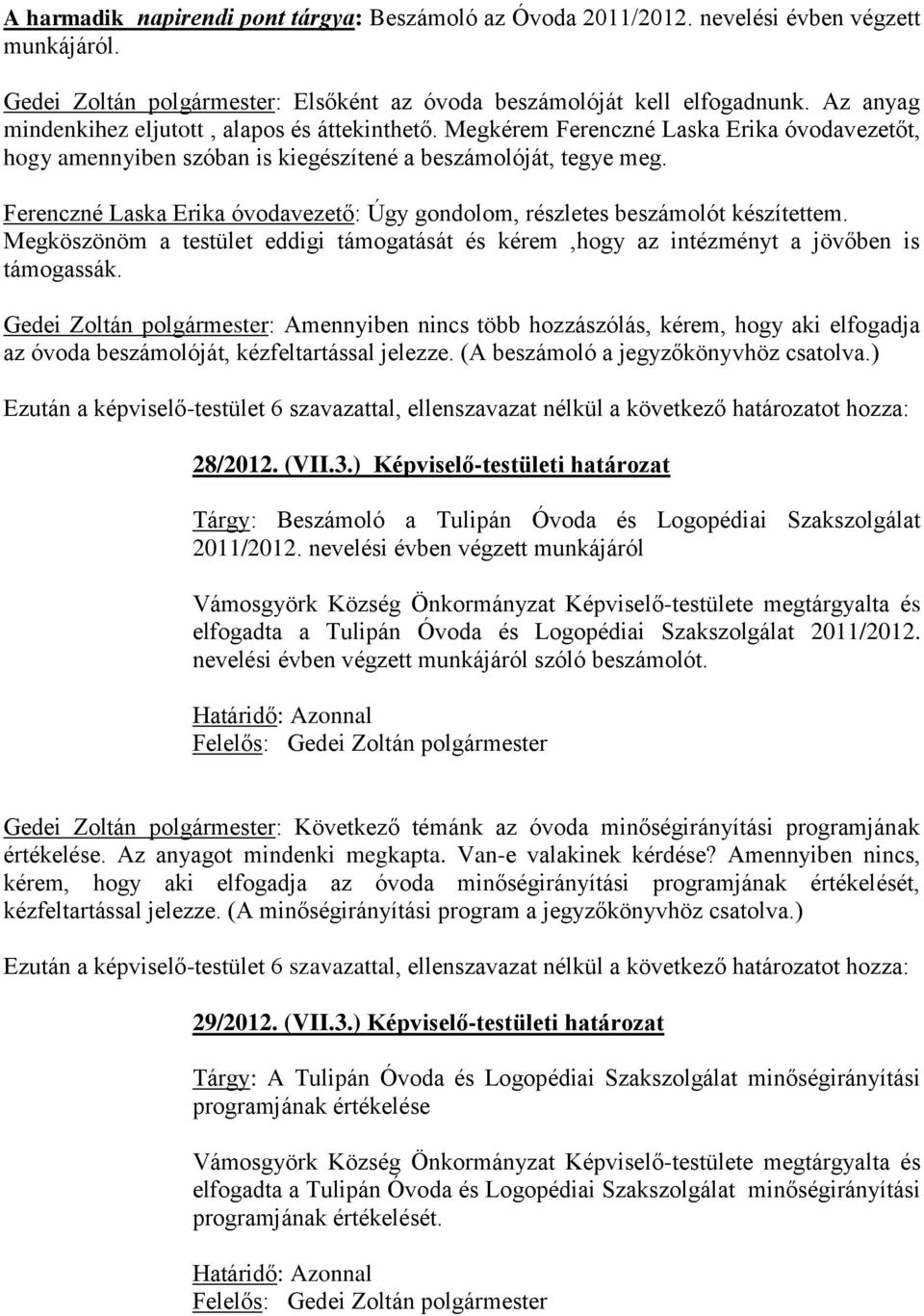 A harmadik napirendi pont tárgya: Beszámoló az Óvoda 2011/2012. nevelési évben végzett munkájáról.

Gedei Zoltán polgármester: Elsőként az óvoda beszámolóját kell elfogadnunk. Az anyag mindenkihez eljutott , alapos és áttekinthető. Megkérem Ferenczné Laska Erika óvodavezetőt, hogy amennyiben szóban is kiegészítené a beszámolóját, tegye meg.

Ferenczné Laska Erika óvodavezető: Úgy gondolom, részletes beszámolót készítettem. Megköszönöm a testület eddigi támogatását és kérem ,hogy az intézményt a jövőben is támogassák.

Gedei Zoltán polgármester: Amennyiben nincs több hozzászólás, kérem, hogy aki elfogadja az óvoda beszámolóját, kézfeltartással jelezze. (A beszámoló a jegyzőkönyvhöz csatolva.)

Ezután a képviselő-testület 6 szavazattal, ellenszavazat nélkül a következő határozatot hozza:

28/2012. (VII.3.) Képviselő-testületi határozat

Tárgy: Beszámoló a Tulipán Óvoda és Logopédiai Szakszolgálat 2011/2012. nevelési évben végzett munkájáról

Vámosgyörk Község Önkormányzat Képviselő-testülete megtárgyalta és elfogadta a Tulipán Óvoda és Logopédiai Szakszolgálat 2011/2012. nevelési évben végzett munkájáról szóló beszámolót.

Határidő: Azonnal
Felelős: Gedei Zoltán polgármester

Gedei Zoltán polgármester: Következő témánk az óvoda minőségirányítási programjának értékelése. Az anyagot mindenki megkapta. Van-e valakinek kérdése? Amennyiben nincs, kérem, hogy aki elfogadja az óvoda minőségirányítási programjának értékelését, kézfeltartással jelezze. (A minőségirányítási program a jegyzőkönyvhöz csatolva.)

Ezután a képviselő-testület 6 szavazattal, ellenszavazat nélkül a következő határozatot hozza:

29/2012. (VII.3.) Képviselő-testületi határozat

Tárgy: A Tulipán Óvoda és Logopédiai Szakszolgálat minőségirányítási programjának értékelése

Vámosgyörk Község Önkormányzat Képviselő-testülete megtárgyalta és elfogadta a Tulipán Óvoda és Logopédiai Szakszolgálat minőségirányítási programjának értékelését.

Határidő: Azonnal
Felelős: Gedei Zoltán polgármester